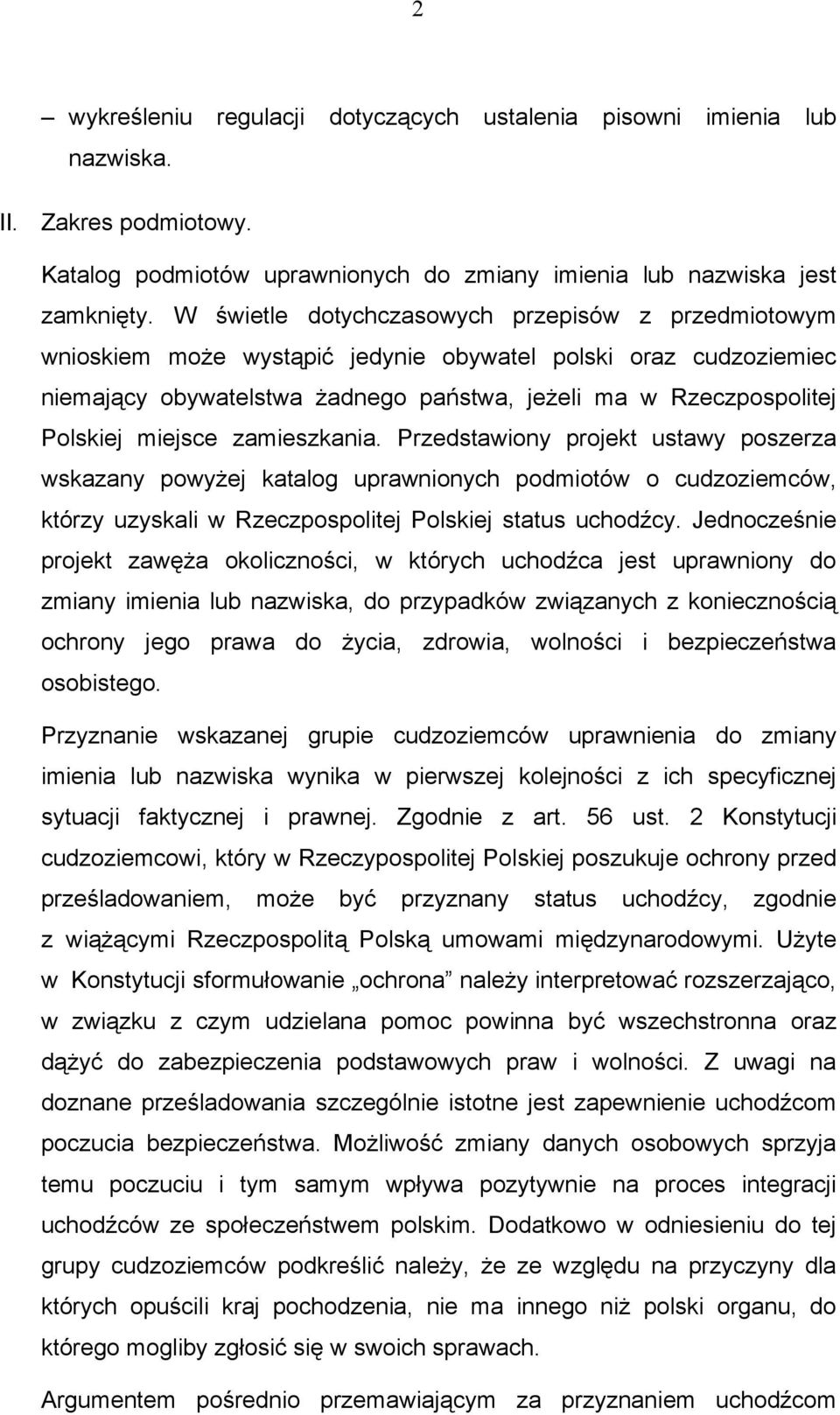 2

– wykreśleniu regulacji dotyczących ustalenia pisowni imienia lub nazwiska.

II. Zakres podmiotowy.

Katalog podmiotów uprawnionych do zmiany imienia lub nazwiska jest zamknięty. W świetle dotychczasowych przepisów z przedmiotowym wnioskiem może wystąpić jedynie obywatel polski oraz cudzoziemiec niemający obywatelstwa żadnego państwa, jeżeli ma w Rzeczpospolitej Polskiej miejsce zamieszkania. Przedstawiony projekt ustawy poszerza wskazany powyżej katalog uprawnionych podmiotów o cudzoziemców, którzy uzyskali w Rzeczpospolitej Polskiej status uchodźcy. Jednocześnie projekt zawęża okoliczności, w których uchodźca jest uprawniony do zmiany imienia lub nazwiska, do przypadków związanych z koniecznością ochrony jego prawa do życia, zdrowia, wolności i bezpieczeństwa osobistego.

Przyznanie wskazanej grupie cudzoziemców uprawnienia do zmiany imienia lub nazwiska wynika w pierwszej kolejności z ich specyficznej sytuacji faktycznej i prawnej. Zgodnie z art. 56 ust. 2 Konstytucji cudzoziemcowi, który w Rzeczypospolitej Polskiej poszukuje ochrony przed prześladowaniem, może być przyznany status uchodźcy, zgodnie z wiążącymi Rzeczpospolitą Polską umowami międzynarodowymi. Użyte w Konstytucji sformułowanie „ochrona” należy interpretować rozszerzająco, w związku z czym udzielana pomoc powinna być wszechstronna oraz dążyć do zabezpieczenia podstawowych praw i wolności. Z uwagi na doznane prześladowania szczególnie istotne jest zapewnienie uchodźcom poczucia bezpieczeństwa. Możliwość zmiany danych osobowych sprzyja temu poczuciu i tym samym wpływa pozytywnie na proces integracji uchodźców ze społeczeństwem polskim. Dodatkowo w odniesieniu do tej grupy cudzoziemców podkreślić należy, że ze względu na przyczyny dla których opuścili kraj pochodzenia, nie ma innego niż polski organu, do którego mogliby zgłosić się w swoich sprawach.

Argumentem pośrednio przemawiającym za przyznaniem uchodźcom